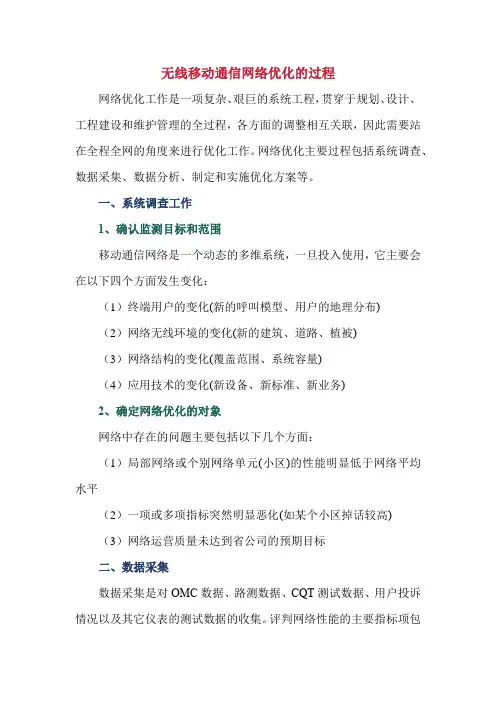 无线移动通信网络优化的过程

网络优化工作是一项复杂、艰巨的系统工程，贯穿于规划、设计、工程建设和维护管理的全过程，各方面的调整相互关联，因此需要站在全程全网的角度来进行优化工作。网络优化主要过程包括系统调查、数据采集、数据分析、制定和实施优化方案等。

一、系统调查工作

1、确认监测目标和范围

移动通信网络是一个动态的多维系统，一旦投入使用，它主要会在以下四个方面发生变化：

（1）终端用户的变化(新的呼叫模型、用户的地理分布)

（2）网络无线环境的变化(新的建筑、道路、植被)

（3）网络结构的变化(覆盖范围、系统容量)

（4）应用技术的变化(新设备、新标准、新业务)

2、确定网络优化的对象

网络中存在的问题主要包括以下几个方面：

（1）局部网络或个别网络单元(小区)的性能明显低于网络平均水平

（2）一项或多项指标突然明显恶化(如某个小区掉话较高)

（3）网络运营质量未达到省公司的预期目标

二、数据采集

数据采集是对 OMC 数据、路测数据、CQT 测试数据、用户投诉情况以及其它仪表的测试数据的收集。评判网络性能的主要指标项包